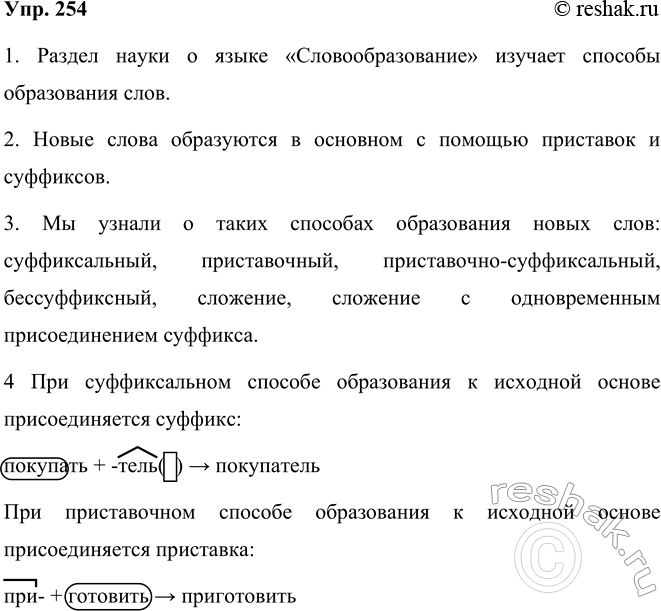 Упр. 254 © reshak.ru

1. Раздел науки о языке «Словообразование» изучает способы образования слов.

2. Новые слова образуются в основном с помощью приставок и суффиксов.

3. Мы узнали о таких способах образования новых слов: суффиксальный, приставочный, приставочно-суффиксальный, бессуффиксный, сложение, сложение с одновременным присоединением суффикса.

4 При суффиксальном способе образования к исходной основе присоединяется суффикс:

покупать + -тель( ) → покупатель

При приставочном способе образования к исходной основе присоединяется приставка:

при- + готовить → приготовить

reshak.ru ©